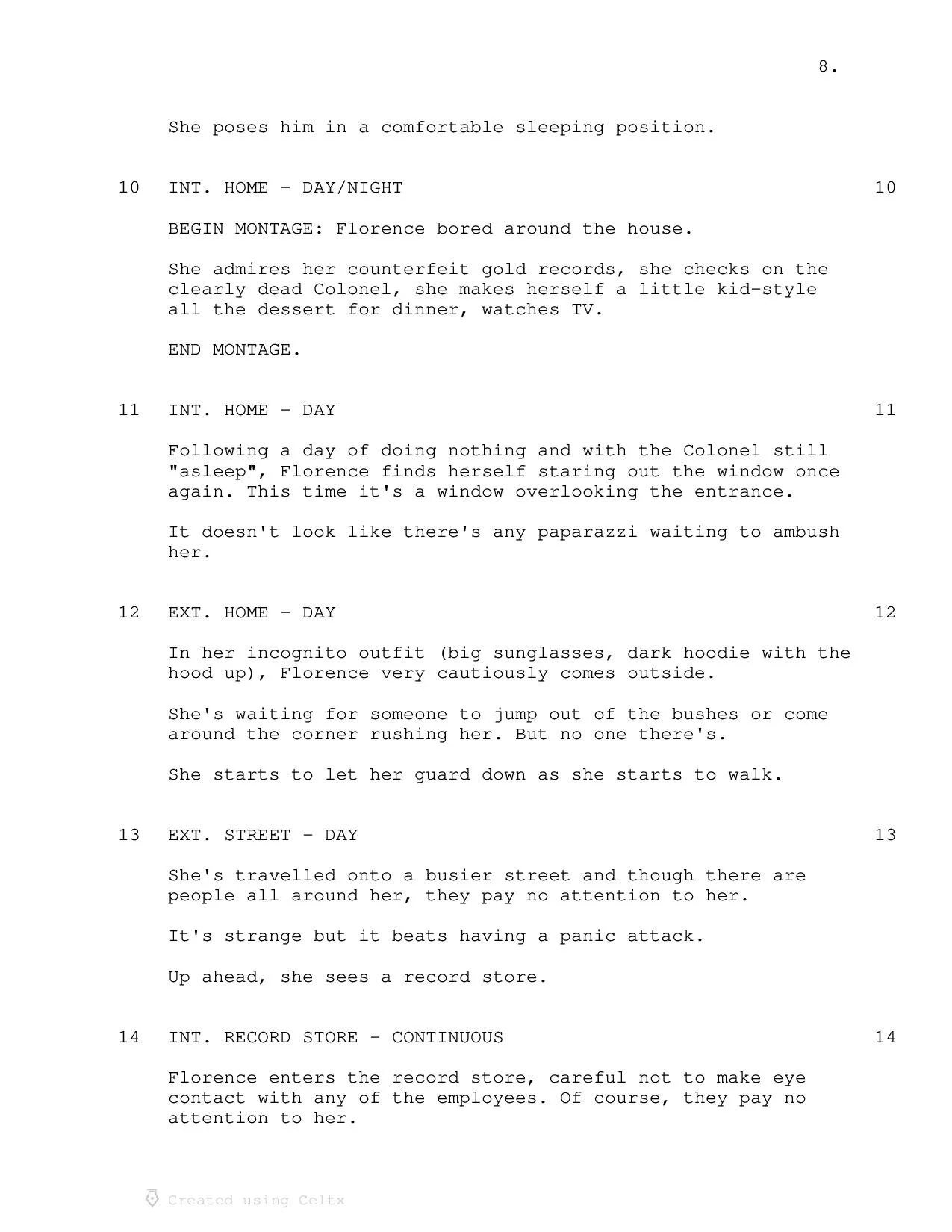 8.

She poses him in a comfortable sleeping position.

10 INT. HOME - DAY/NIGHT 10

BEGIN MONTAGE: Florence bored around the house.

She admires her counterfeit gold records, she checks on the clearly dead Colonel, she makes herself a little kid-style all the dessert for dinner, watches TV.

END MONTAGE.

11 INT. HOME - DAY 11

Following a day of doing nothing and with the Colonel still "asleep", Florence finds herself staring out the window once again. This time it's a window overlooking the entrance.

It doesn't look like there's any paparazzi waiting to ambush her.

12 EXT. HOME - DAY 12

In her incognito outfit (big sunglasses, dark hoodie with the hood up), Florence very cautiously comes outside.

She's waiting for someone to jump out of the bushes or come around the corner rushing her. But no one there's.

She starts to let her guard down as she starts to walk.

13 EXT. STREET - DAY 13

She's travelled onto a busier street and though there are people all around her, they pay no attention to her.

It's strange but it beats having a panic attack.

Up ahead, she sees a record store.

14 INT. RECORD STORE - CONTINUOUS 14

Florence enters the record store, careful not to make eye contact with any of the employees. Of course, they pay no attention to her.

Created using Celtx